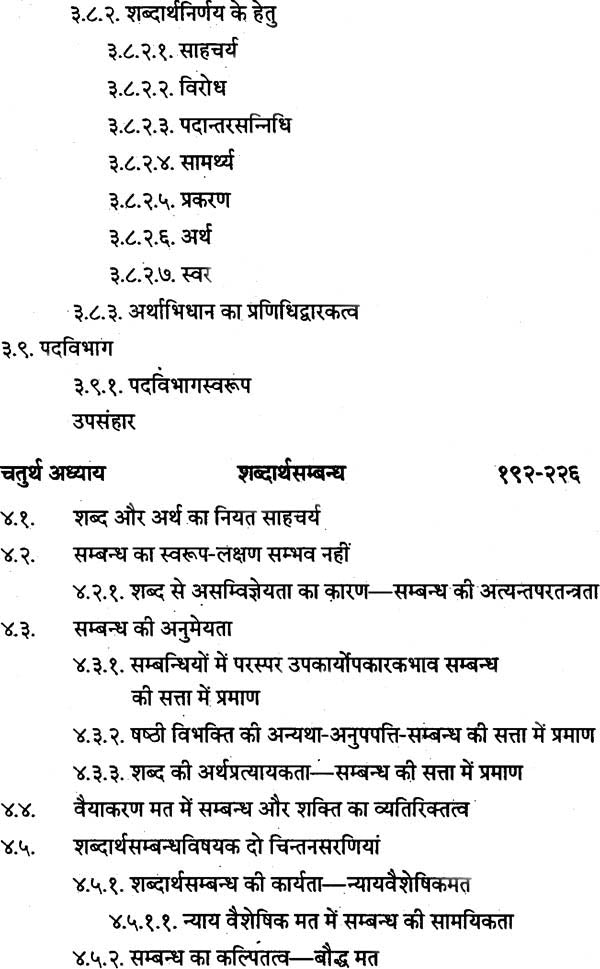 ३.८.२. शब्दार्थनिर्णय के हेतु

३.८.२.१. साहचर्य

३.८.२.२. विरोध

३.८.२.३. पदान्तरसन्निधि

३.८.२.४. सामर्थ्य

३.८.२.५. प्रकरण

३.८.२.६. अर्थ

३.८.२.७. स्वर

३.८.३. अर्थाभिधान का प्रणिधिद्वारकत्व

३.९. पदविभाग

३.९.१. पदविभागस्वरूप

उपसंहार

चतुर्थ अध्याय शब्दार्थसम्बन्ध १९२-२२६

४.१. शब्द और अर्थ का नियत साहचर्य

४.२. सम्बन्ध का स्वरूप-लक्षण सम्भव नहीं

४.२.१. शब्द से असम्विज्ञेयता का कारण—सम्बन्ध की अत्यन्तपरतन्त्रता

४.३. सम्बन्ध की अनुमेयता

४.३.१. सम्बन्धियों में परस्पर उपकार्योपकारकभाव सम्बन्ध की सत्ता में प्रमाण

४.३.२. षष्ठी विभक्ति की अन्यथा-अनुपपत्ति-सम्बन्ध की सत्ता में प्रमाण

४.३.३. शब्द की अर्थप्रत्यायकता—सम्बन्ध की सत्ता में प्रमाण

४.४. वैयाकरण मत में सम्बन्ध और शक्ति का व्यतिरिक्तत्व

४.५. शब्दार्थसम्बन्धविषयक दो चिन्तनसरणियां

४.५.१. शब्दार्थसम्बन्ध की कार्यता—न्यायवैशेषिकमत

४.५.१.१. न्याय वैशेषिक मत में सम्बन्ध की सामयिकता

४.५.२. सम्बन्ध का कल्पितत्व—बौद्ध मत